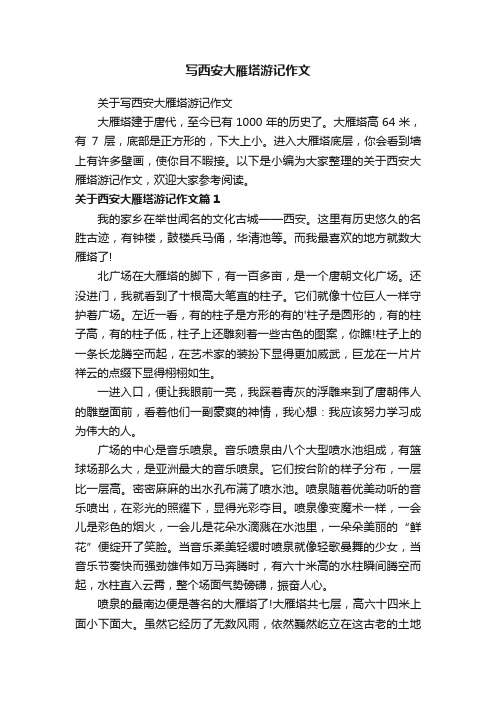 写西安大雁塔游记作文

关于写西安大雁塔游记作文

大雁塔建于唐代，至今已有 1000 年的历史了。大雁塔高 64 米，有 7 层，底部是正方形的，下大上小。进入大雁塔底层，你会看到墙上有许多壁画，使你目不暇接。以下是小编为大家整理的关于西安大雁塔游记作文，欢迎大家参考阅读。

关于西安大雁塔游记作文篇 1

我的家乡在举世闻名的文化古城——西安。这里有历史悠久的名胜古迹，有钟楼，鼓楼兵马俑，华清池等。而我最喜欢的地方就数大雁塔了!

北广场在大雁塔的脚下，有一百多亩，是一个唐朝文化广场。还没进门，我就看到了十根高大笔直的柱子。它们就像十位巨人一样守护着广场。左近一看，有的柱子是方形的有的'柱子是圆形的，有的柱子高，有的柱子低，柱子上还雕刻着一些古色的图案，你瞧!柱子上的一条长龙腾空而起，在艺术家的装扮下显得更加威武，巨龙在一片片祥云的点缀下显得栩栩如生。

一进入口，便让我眼前一亮，我踩着青灰的浮雕来到了唐朝伟人的雕塑面前，看着他们一副豪爽的神情，我心想：我应该努力学习成为伟大的人。

广场的中心是音乐喷泉。音乐喷泉由八个大型喷水池组成，有篮球场那么大，是亚洲最大的音乐喷泉。它们按台阶的样子分布，一层比一层高。密密麻麻的出水孔布满了喷水池。喷泉随着优美动听的音乐喷出，在彩光的照耀下，显得光彩夺目。喷泉像变魔术一样，一会儿是彩色的烟火，一会儿是花朵水滴溅在水池里，一朵朵美丽的“鲜花”便绽开了笑脸。当音乐柔美轻缓时喷泉就像轻歌曼舞的少女，当音乐节奏快而强劲雄伟如万马奔腾时，有六十米高的水柱瞬间腾空而起，水柱直入云霄，整个场面气势磅礴，振奋人心。

喷泉的最南边便是著名的大雁塔了!大雁塔共七层，高六十四米上面小下面大。虽然它经历了无数风雨，依然巍然屹立在这古老的土地